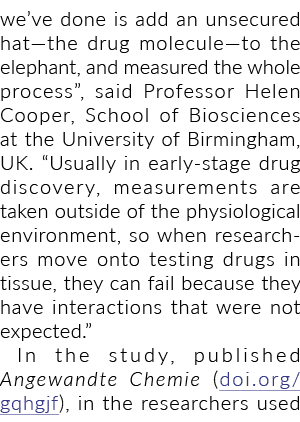 we’ve done is add an unsecured hat—the drug molecule—to the elephant, and measured the whole process”, said Professor Helen Cooper, School of Biosciences at the University of Birmingham, UK. “Usually in early-stage drug discovery, measurements are taken outside of the physiological environment, so when researchers move onto testing drugs in tissue, they can fail because they have interactions that were not expected.”

In the study, published Angewandte Chemie (doi.org/gqhgjf), in the researchers used